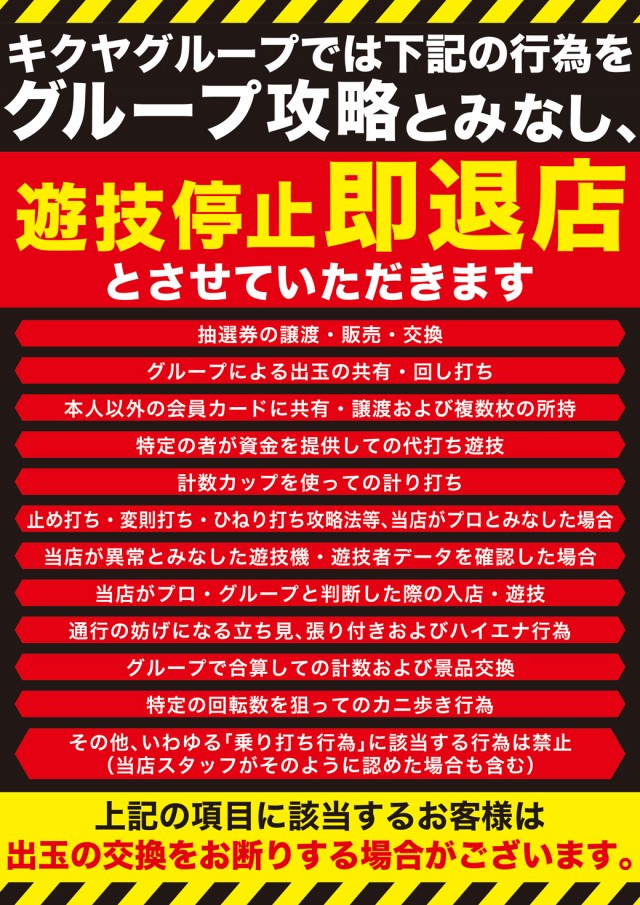 キクヤグループでは下記の行為を
グループ攻略とみなし、

遊技停止即退店
とさせていただきます

抽選券の譲渡・販売・交換

グループによる出玉の共有・回し打ち

本人以外の会員カードに共有・譲渡および複数枚の所持

特定の者が資金を提供しての代打ち遊技

計数カップを使っての計り打ち

止め打ち・変則打ち・ひねり打ち攻略法等、当店がプロとみなした場合

当店が異常とみなした遊技機・遊技者データを確認した場合

当店がプロ・グループと判断した際の入店・遊技

通行の妨げになる立ち見、張り付きおよびハイエナ行為

グループで合算しての計数および景品交換

特定の回転数を狙ってのカニ歩き行為

その他、いわゆる「乗り打ち行為」に該当する行為は禁止
(当店スタッフがそのように認めた場合も含む)

上記の項目に該当するお客様は
出玉の交換をお断りする場合がございます。